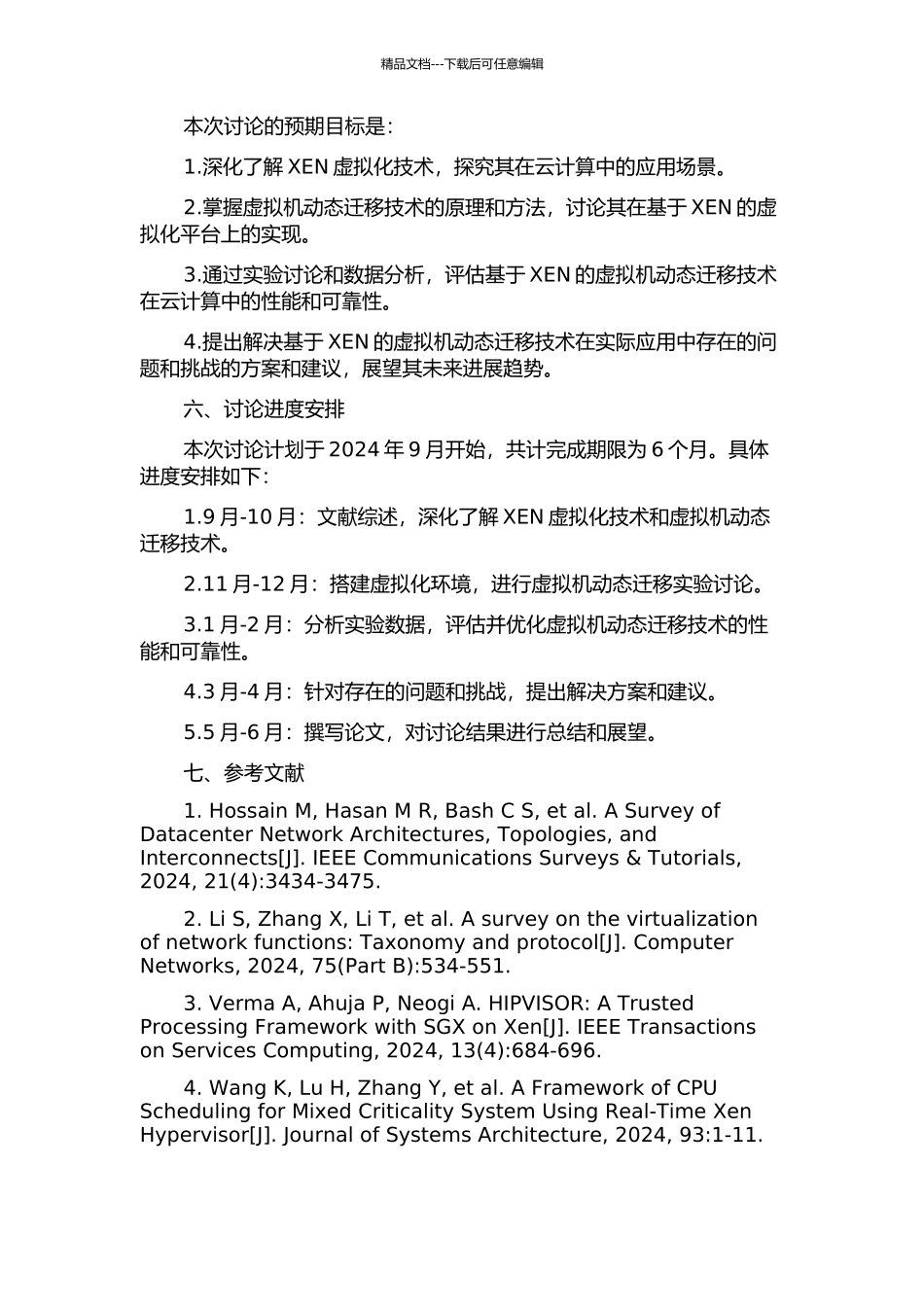 精品文档---下载后可任意编辑

本次讨论的预期目标是：

1.深化了解 XEN 虚拟化技术，探究其在云计算中的应用场景。

2.掌握虚拟机动态迁移技术的原理和方法，讨论其在基于 XEN 的虚拟化平台上的实现。

3.通过实验讨论和数据分析，评估基于 XEN 的虚拟机动态迁移技术在云计算中的性能和可靠性。

4.提出解决基于 XEN 的虚拟机动态迁移技术在实际应用中存在的问题和挑战的方案和建议，展望其未来进展趋势。

六、讨论进度安排

本次讨论计划于 2024 年 9 月开始，共计完成期限为 6 个月。具体进度安排如下：

1.9 月-10 月：文献综述，深化了解 XEN 虚拟化技术和虚拟机动态迁移技术。

2.11 月-12 月：搭建虚拟化环境，进行虚拟机动态迁移实验讨论。

3.1 月-2 月：分析实验数据，评估并优化虚拟机动态迁移技术的性能和可靠性。

4.3 月-4 月：针对存在的问题和挑战，提出解决方案和建议。

5.5 月-6 月：撰写论文，对讨论结果进行总结和展望。

七、参考文献

1. Hossain M, Hasan M R, Bash C S, et al. A Survey of Datacenter Network Architectures, Topologies, and Interconnects[J]. IEEE Communications Surveys & Tutorials, 2024, 21(4):3434-3475.

2. Li S, Zhang X, Li T, et al. A survey on the virtualization of network functions: Taxonomy and protocol[J]. Computer Networks, 2024, 75(Part B):534-551.

3. Verma A, Ahuja P, Neogi A. HIPVISOR: A Trusted Processing Framework with SGX on Xen[J]. IEEE Transactions on Services Computing, 2024, 13(4):684-696.

4. Wang K, Lu H, Zhang Y, et al. A Framework of CPU Scheduling for Mixed Criticality System Using Real-Time Xen Hypervisor[J]. Journal of Systems Architecture, 2024, 93:1-11.